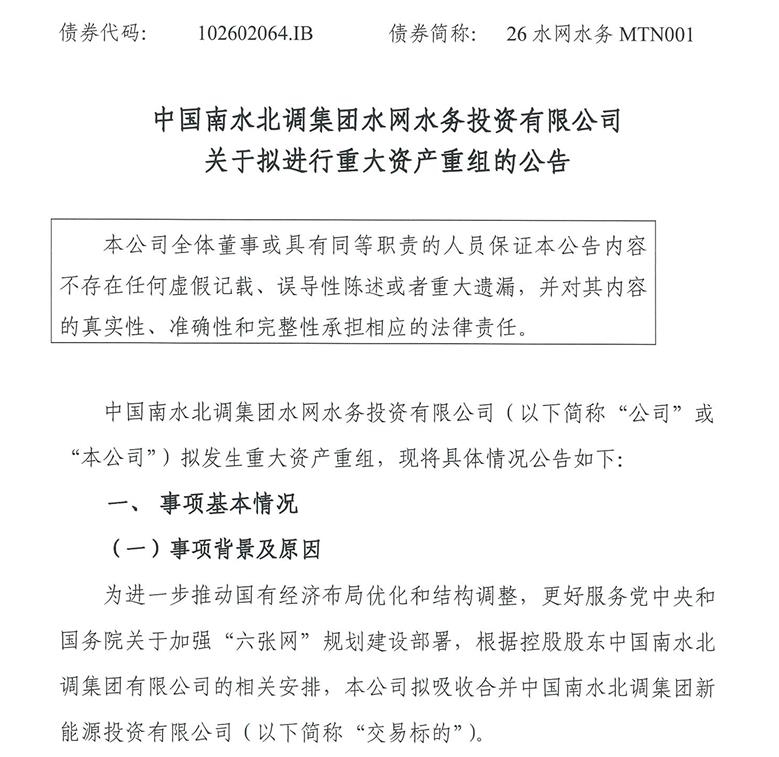 债券代码：　102602064.IB　　债券简称：　26 水网水务 MTN001

中国南水北调集团水网水务投资有限公司
关于拟进行重大资产重组的公告

本公司全体董事或具有同等职责的人员保证本公告内容不存在任何虚假记载、误导性陈述或者重大遗漏，并对其内容的真实性、准确性和完整性承担相应的法律责任。

中国南水北调集团水网水务投资有限公司（以下简称“公司”或“本公司”）拟发生重大资产重组，现将具体情况公告如下：

一、 事项基本情况

（一）事项背景及原因

为进一步推动国有经济布局优化和结构调整，更好服务党中央和国务院关于加强“六张网”规划建设部署，根据控股股东中国南水北调集团有限公司的相关安排，本公司拟吸收合并中国南水北调集团新能源投资有限公司（以下简称“交易标的”）。